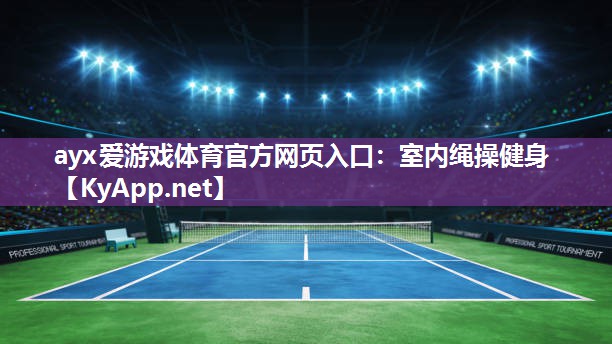 ayx爱游戏体育官方网页入口：室内绳操健身【KyApp.net】

PROFESSIONAL SPORT TOURNAMENT

PROFESSIONAL SPORT TOURNAMENT